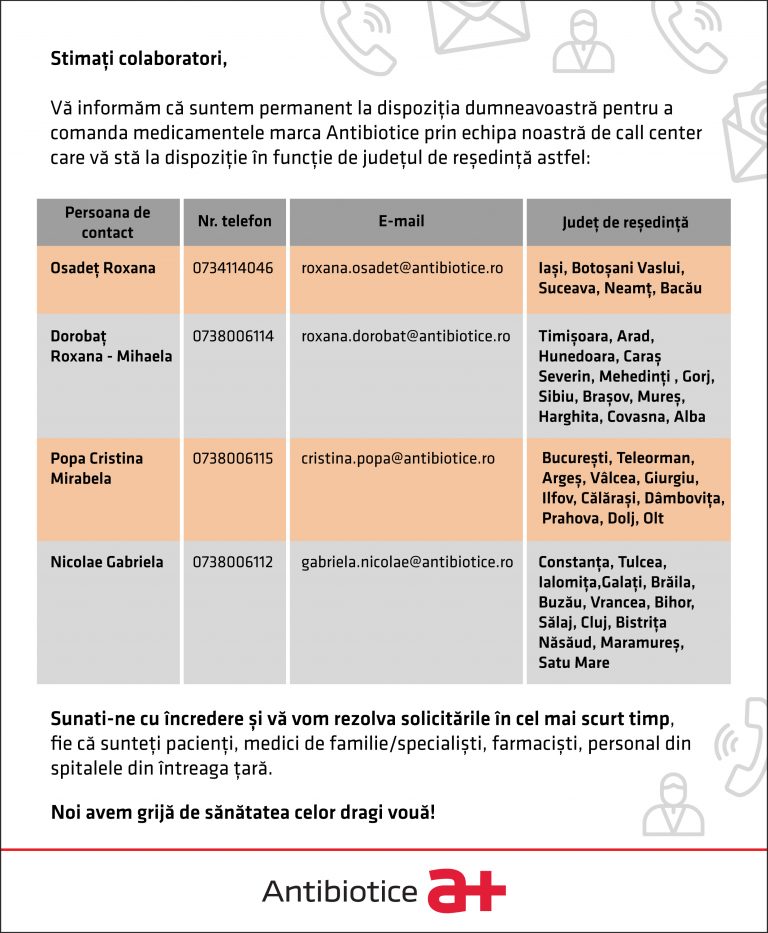 Stimați colaboratori,

Vă informăm că suntem permanent la dispoziția dumneavoastră pentru a comanda medicamentele marca Antibiotice prin echipa noastră de call center care vă stă la dispoziție în funcție de județul de reședință astfel:

| Persoana de contact | Nr. telefon | E-mail | Județ de reședință |
|---|---|---|---|
| Osadeț Roxana | 0734114046 | roxana.osadet@antibiotice.ro | Iași, Botoșani Vaslui, Suceava, Neamț, Bacău |
| Dorobaț Roxana - Mihaela | 0738006114 | roxana.dorobat@antibiotice.ro | Timișoara, Arad, Hunedoara, Caraș Severin, Mehedinți , Gorj, Sibiu, Brașov, Mureș, Harghita, Covasna, Alba |
| Popa Cristina Mirabela | 0738006115 | cristina.popa@antibiotice.ro | București, Teleorman, Argeș, Vâlcea, Giurgiu, Ilfov, Călărași, Dâmbovița, Prahova, Dolj, Olt |
| Nicolae Gabriela | 0738006112 | gabriela.nicolae@antibiotice.ro | Constanța, Tulcea, Ialomița,Galați, Brăila, Buzău, Vrancea, Bihor, Sălaj, Cluj, Bistrița Năsăud, Maramureș, Satu Mare |

Sunati-ne cu încredere și vă vom rezolva solicitările în cel mai scurt timp, fie că sunteți pacienți, medici de familie/specialiști, farmaciști, personal din spitalele din întreaga țară.

Noi avem grijă de sănătatea celor dragi vouă!

Antibiotice a+